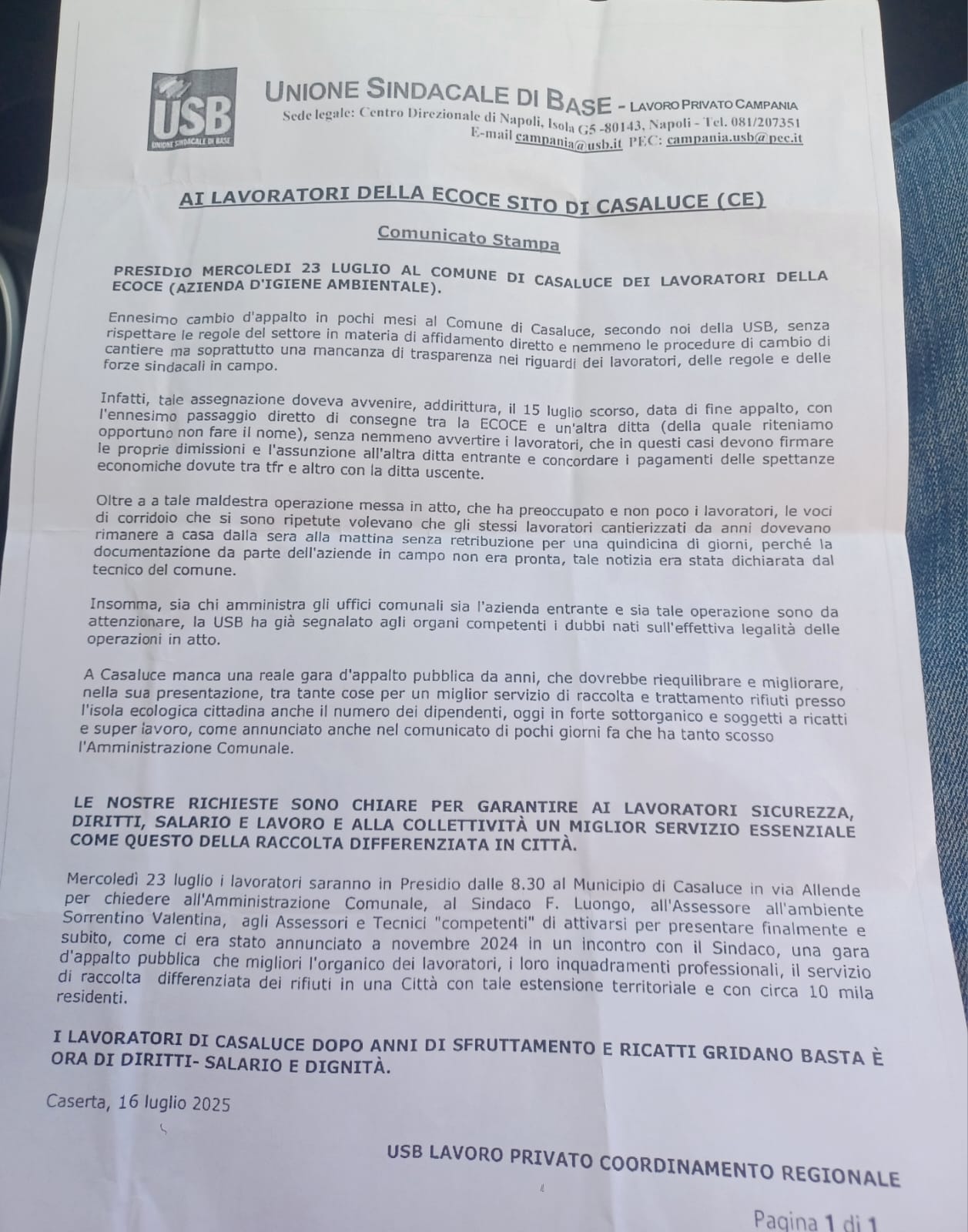 USB
UNIONE SINDACALE DI BASE

UNIONE SINDACALE DI BASE - LAVORO PRIVATO CAMPANIA
Sede legale: Centro Direzionale di Napoli, Isola G5 -80143, Napoli - Tel. 081/207351
E-mail campania@usb.it PEC: campania.usb@pec.it

AI LAVORATORI DELLA ECOCE SITO DI CASALUCE (CE)

Comunicato Stampa

PRESIDIO MERCOLEDI 23 LUGLIO AL COMUNE DI CASALUCE DEI LAVORATORI DELLA ECOCE (AZIENDA D'IGIENE AMBIENTALE).

Ennesimo cambio d'appalto in pochi mesi al Comune di Casaluce, secondo noi della USB, senza rispettare le regole del settore in materia di affidamento diretto e nemmeno le procedure di cambio di cantiere ma soprattutto una mancanza di trasparenza nei riguardi dei lavoratori, delle regole e delle forze sindacali in campo.

Infatti, tale assegnazione doveva avvenire, addirittura, il 15 luglio scorso, data di fine appalto, con l'ennesimo passaggio diretto di consegne tra la ECOCE e un'altra ditta (della quale riteniamo opportuno non fare il nome), senza nemmeno avvertire i lavoratori, che in questi casi devono firmare le proprie dimissioni e l'assunzione all'altra ditta entrante e concordare i pagamenti delle spettanze economiche dovute tra tfr e altro con la ditta uscente.

Oltre a a tale maldestra operazione messa in atto, che ha preoccupato e non poco i lavoratori, le voci di corridoio che si sono ripetute volevano che gli stessi lavoratori cantierizzati da anni dovevano rimanere a casa dalla sera alla mattina senza retribuzione per una quindicina di giorni, perché la documentazione da parte dell'aziende in campo non era pronta, tale notizia era stata dichiarata dal tecnico del comune.

Insomma, sia chi amministra gli uffici comunali sia l'azienda entrante e sia tale operazione sono da attenzionare, la USB ha già segnalato agli organi competenti i dubbi nati sull'effettiva legalità delle operazioni in atto.

A Casaluce manca una reale gara d'appalto pubblica da anni, che dovrebbe riequilibrare e migliorare, nella sua presentazione, tra tante cose per un miglior servizio di raccolta e trattamento rifiuti presso l'isola ecologica cittadina anche il numero dei dipendenti, oggi in forte sottorganico e soggetti a ricatti e super lavoro, come annunciato anche nel comunicato di pochi giorni fa che ha tanto scosso l'Amministrazione Comunale.

LE NOSTRE RICHIESTE SONO CHIARE PER GARANTIRE AI LAVORATORI SICUREZZA, DIRITTI, SALARIO E LAVORO E ALLA COLLETTIVITÀ UN MIGLIOR SERVIZIO ESSENZIALE COME QUESTO DELLA RACCOLTA DIFFERENZIATA IN CITTÀ.

Mercoledì 23 luglio i lavoratori saranno in Presidio dalle 8.30 al Municipio di Casaluce in via Allende per chiedere all'Amministrazione Comunale, al Sindaco F. Luongo, all'Assessore all'ambiente Sorrentino Valentina, agli Assessori e Tecnici "competenti" di attivarsi per presentare finalmente e subito, come ci era stato annunciato a novembre 2024 in un incontro con il Sindaco, una gara d'appalto pubblica che migliori l'organico dei lavoratori, i loro inquadramenti professionali, il servizio di raccolta differenziata dei rifiuti in una Città con tale estensione territoriale e con circa 10 mila residenti.

I LAVORATORI DI CASALUCE DOPO ANNI DI SFRUTTAMENTO E RICATTI GRIDANO BASTA È ORA DI DIRITTI- SALARIO E DIGNITÀ.

Caserta, 16 luglio 2025

USB LAVORO PRIVATO COORDINAMENTO REGIONALE

Pagina 1 di 1